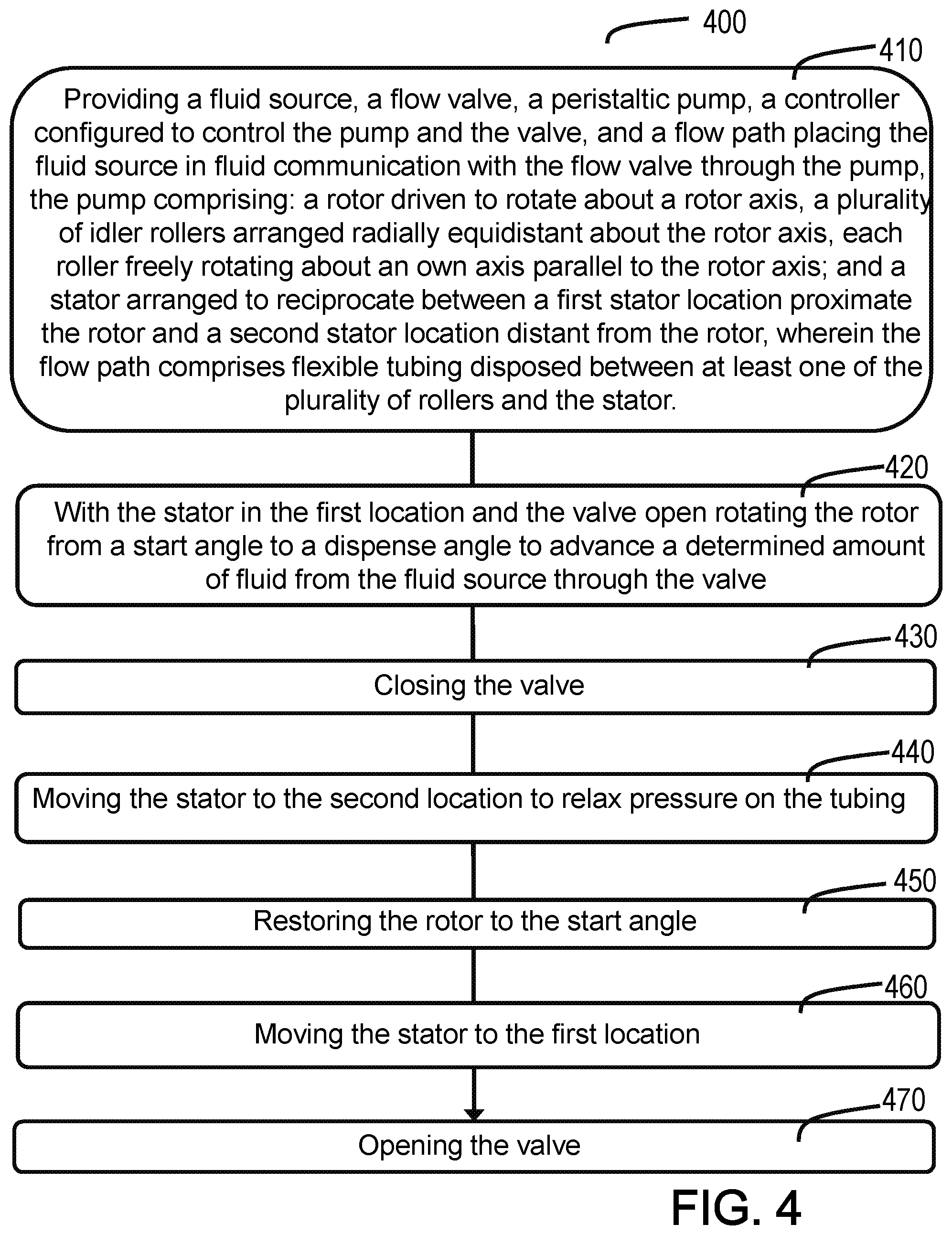 400

410

Providing a fluid source, a flow valve, a peristaltic pump, a controller configured to control the pump and the valve, and a flow path placing the fluid source in fluid communication with the flow valve through the pump, the pump comprising: a rotor driven to rotate about a rotor axis, a plurality of idler rollers arranged radially equidistant about the rotor axis, each roller freely rotating about an own axis parallel to the rotor axis; and a stator arranged to reciprocate between a first stator location proximate the rotor and a second stator location distant from the rotor, wherein the flow path comprises flexible tubing disposed between at least one of the plurality of rollers and the stator.

420

With the stator in the first location and the valve open rotating the rotor from a start angle to a dispense angle to advance a determined amount of fluid from the fluid source through the valve

430

Closing the valve

440

Moving the stator to the second location to relax pressure on the tubing

450

Restoring the rotor to the start angle

460

Moving the stator to the first location

470

Opening the valve

FIG. 4